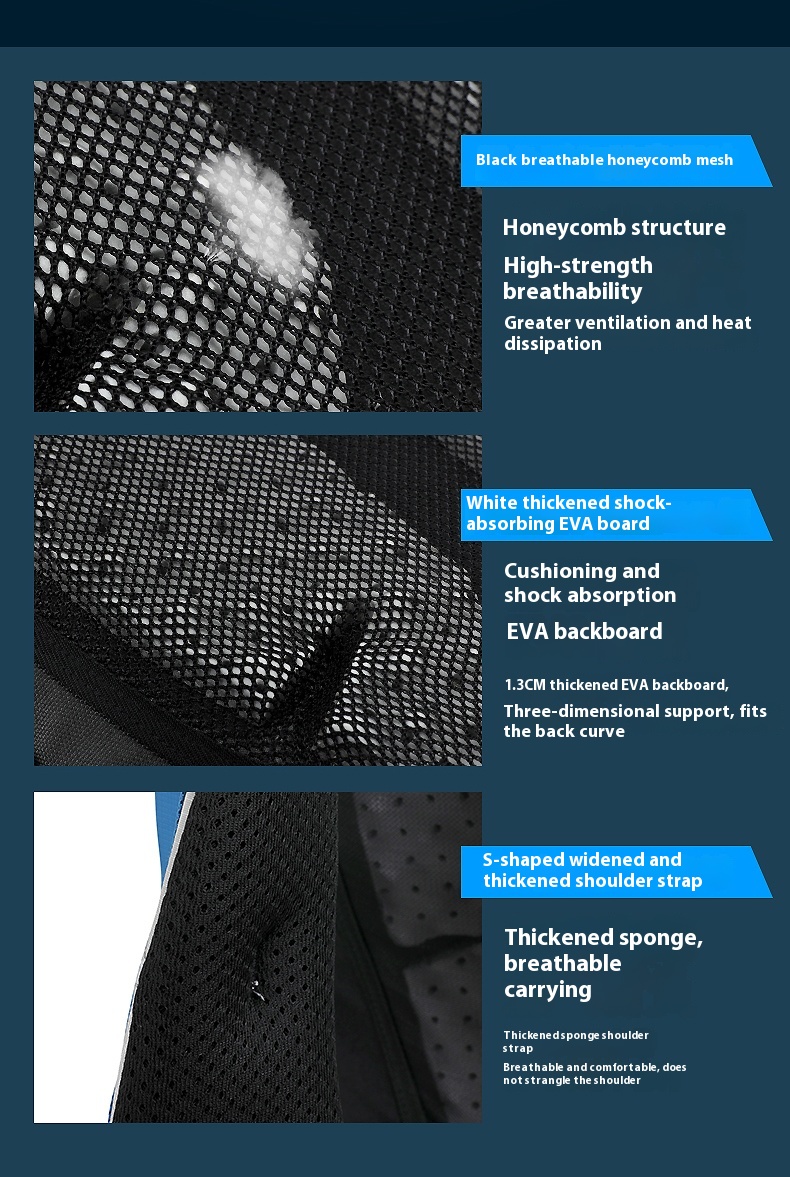 Black breathable honeycomb mesh

Honeycomb structure

High-strength breathability

Greater ventilation and heat dissipation

White thickened shock-absorbing EVA board

Cushioning and shock absorption

EVA backboard

1.3CM thickened EVA backboard,

Three-dimensional support, fits the back curve

S-shaped widened and thickened shoulder strap

Thickened sponge, breathable carrying

Thickened sponge shoulder strap

Breathable and comfortable, does not strangle the shoulder